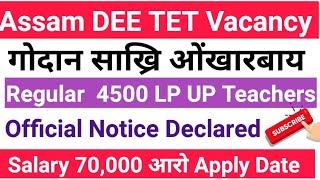 Assam DEE TET Vacancy

गोदान साख्रि ओंखारबाय

Regular 4500 LP UP Teachers

Official Notice Declared

SUBSCRIBE

Salary 70,000 आरो Apply Date